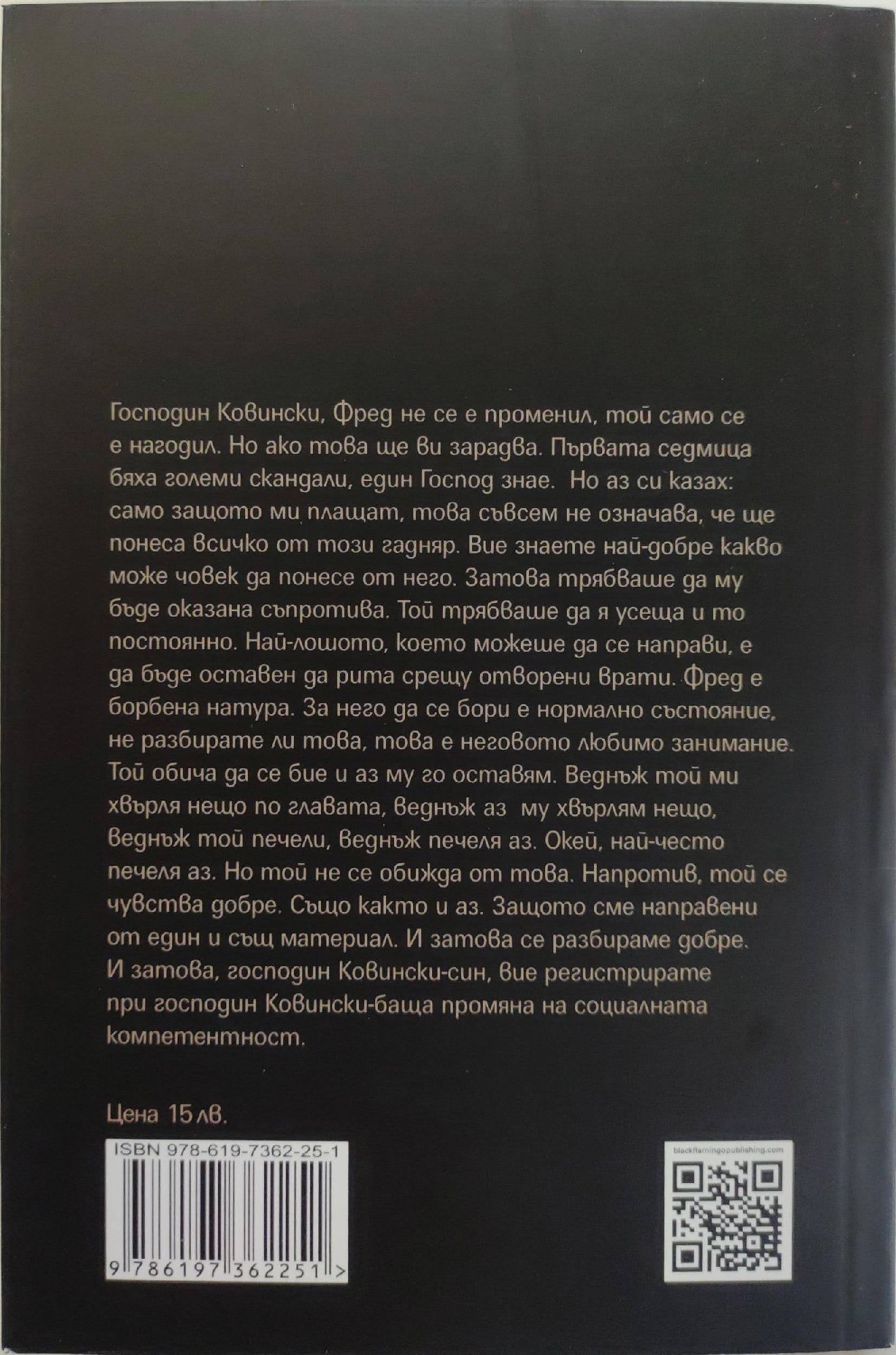 Господин Ковински, Фред не се е променил, той само се е нагодил. Но ако това ще ви зарадва. Първата седмица бяха големи скандали, един Господ знае. Но аз си казах: само защото ми плащат, това съвсем не означава, че ще понеса всичко от този гадняр. Вие знаете най-добре какво може човек да понесе от него. Затова трябваше да му бъде оказана съпротива. Той трябваше да я усеща и то постоянно. Най-лошото, което можеше да се направи, е да бъде оставен да рита срещу отворени врати. Фред е борбена натура. За него да се бори е нормално състояние, не разбирате ли това, това е неговото любимо занимание. Той обича да се бие и аз му го оставям. Веднъж той ми хвърля нещо по главата, веднъж аз му хвърлям нещо, веднъж той печели, веднъж печеля аз. Окей, най-често печеля аз. Но той не се обижда от това. Напротив, той се чувства добре. Също както и аз. Защото сме направени от един и същ материал. И затова се разбираме добре. И затова, господин Ковински-син, вие регистрирате при господин Ковински-баща промяна на социалната компетентност.

Цена 15 лв.

ISBN 978-619-7362-25-1

9 786197 362251 >

blackflamingopublishing.com